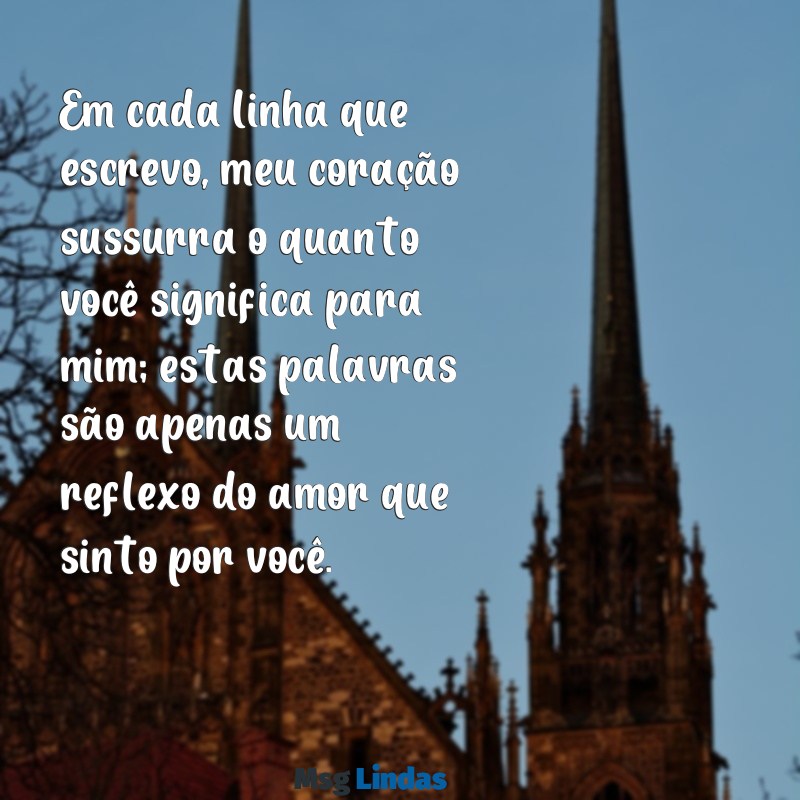 Em cada linha que escrevo, meu coração sussurra o quanto você significa para mim; estas palavras são apenas um reflexo do amor que sinto por você.

Msg Lindas